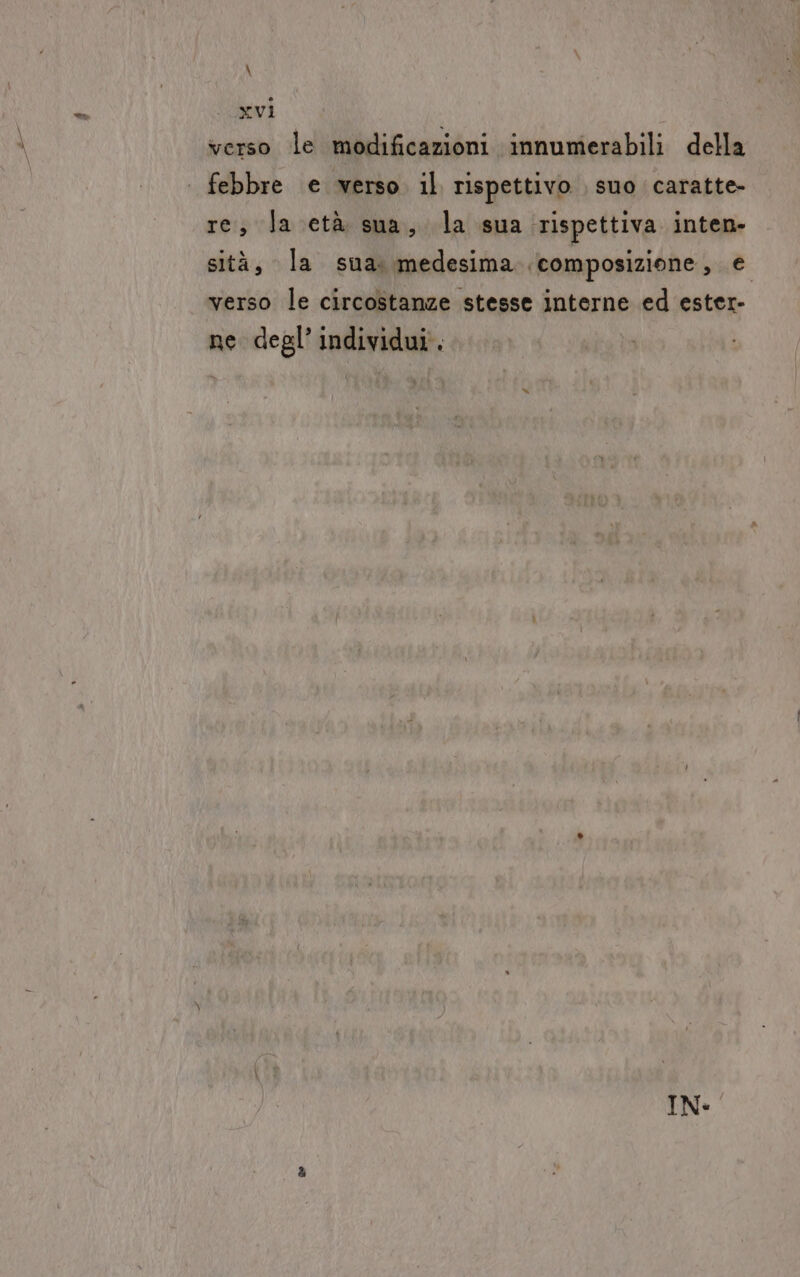 xvi

verso le modificazioni innumerabili della febbre e verso il rispettivo suo carattere, la età sua, la sua rispettiva intensità, la sua medesima composizione, e verso le circostanze stesse interne ed esterne degl' individui.

IN-